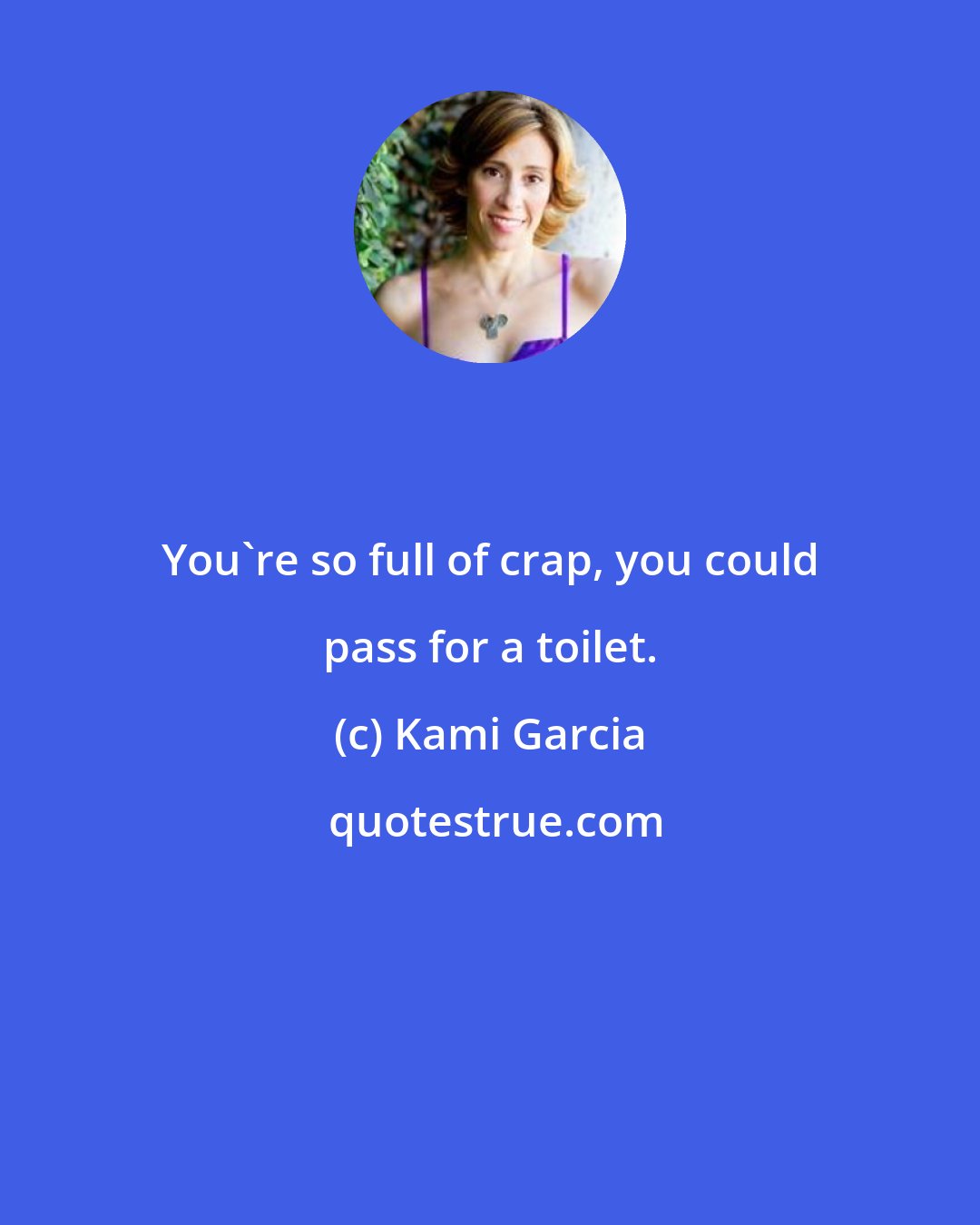 You`re so full of crap, you could pass for a toilet.

(c) Kami Garcia

quotestrue.com